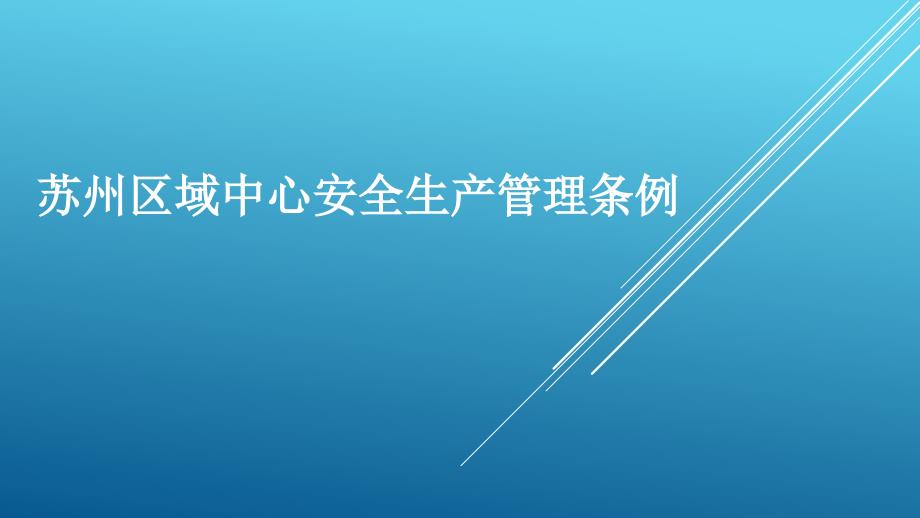 苏州区域中心安全生产管理条例